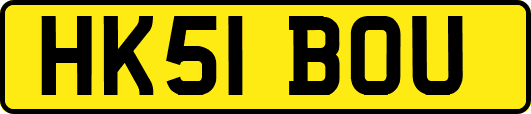 HK51 BOU